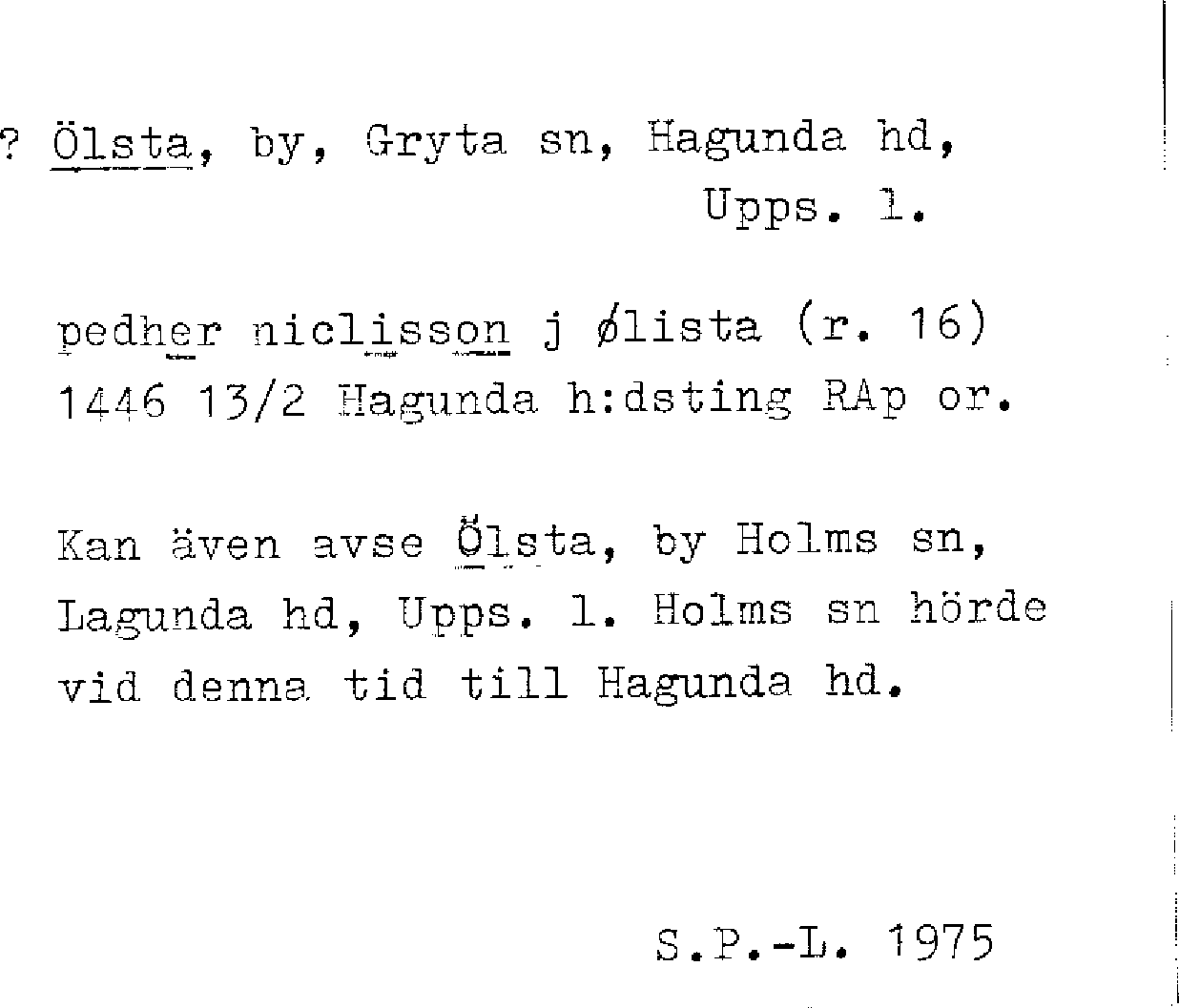 ? Ölsta, by, Gryta sn, Hagunda hd, Upps. l.

pedher niclisson j ølista (r. 16) 1446 13/2 Hagunda h:dsting RAp or.

Kan även avse Ölsta, by Holms sn, Lagunda hd, Upps. l. Holms sn hörde vid denna tid till Hagunda hd.

S.P.-L. 1975